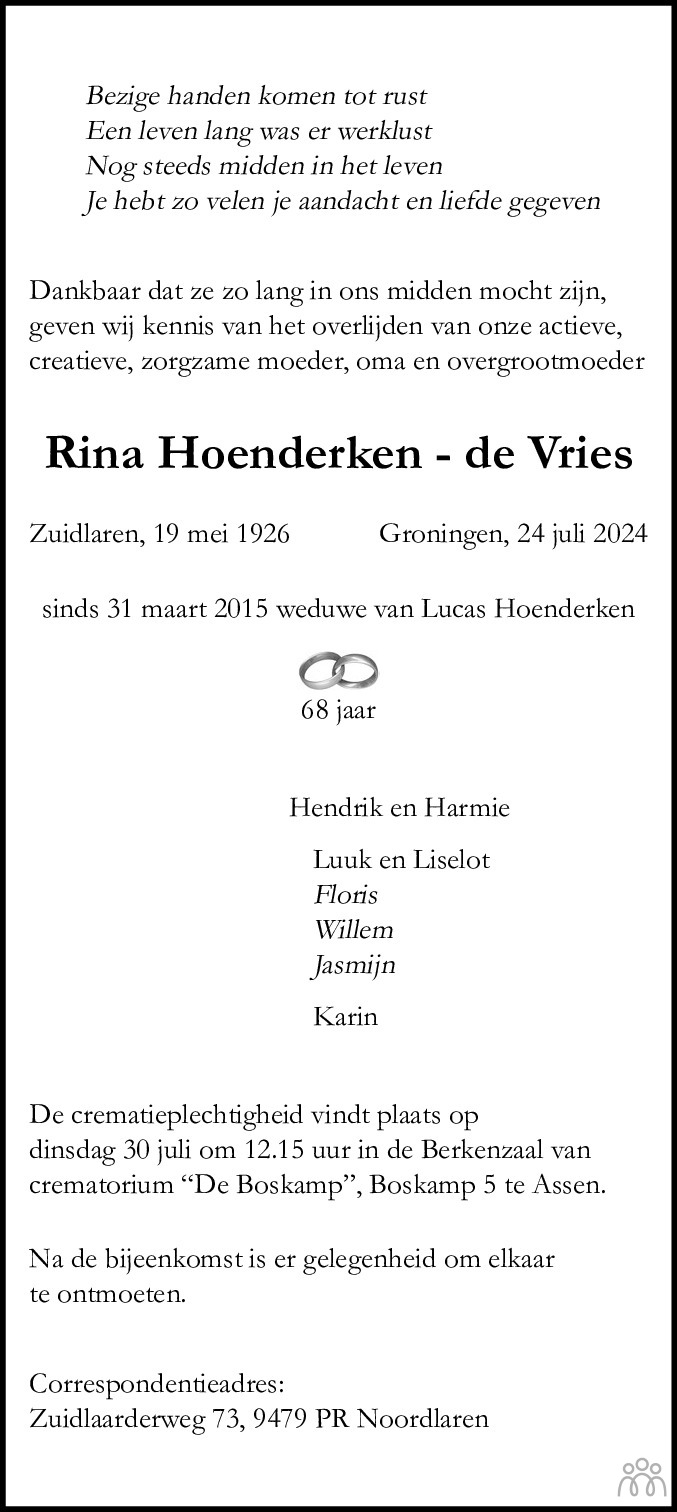 Bezige handen komen tot rust
Een leven lang was er werklust
Nog steeds midden in het leven
Je hebt zo velen je aandacht en liefde gegeven

Dankbaar dat ze zo lang in ons midden mocht zijn, geven wij kennis van het overlijden van onze actieve, creatieve, zorgzame moeder, oma en overgrootmoeder

Rina Hoenderken - de Vries

Zuidlaren, 19 mei 1926
Groningen, 24 juli 2024

sinds 31 maart 2015 weduwe van Lucas Hoenderken

68 jaar

Hendrik en Harmie

Luuk en Liselot
Floris
Willem
Jasmijn

Karin

De crematieplechtigheid vindt plaats op dinsdag 30 juli om 12.15 uur in de Berkenzaal van crematorium “De Boskamp”, Boskamp 5 te Assen.

Na de bijeenkomst is er gelegenheid om elkaar te ontmoeten.

Correspondentieadres:
Zuidlaarderweg 73, 9479 PR Noordlaren